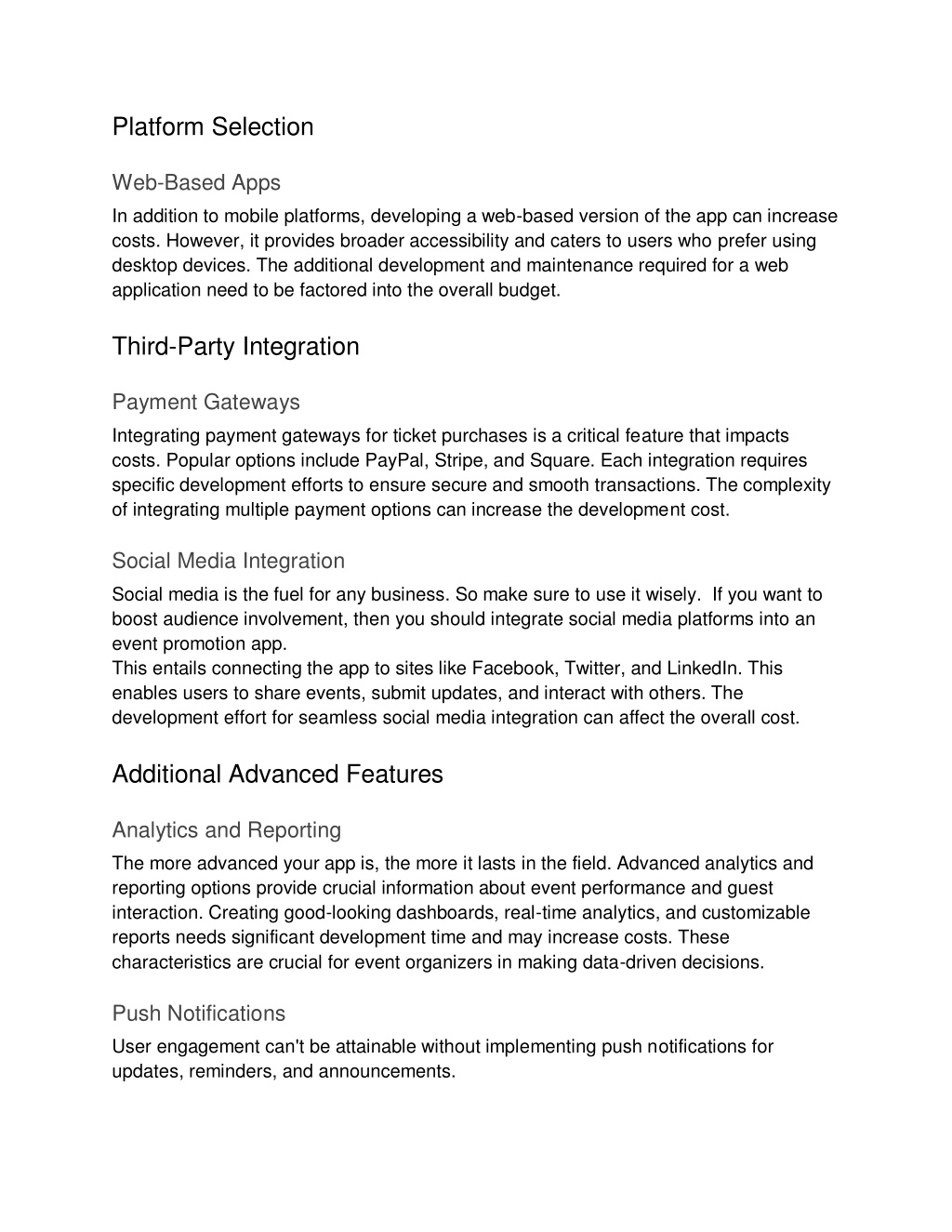 Platform Selection

Web-Based Apps

In addition to mobile platforms, developing a web-based version of the app can increase costs. However, it provides broader accessibility and caters to users who prefer using desktop devices. The additional development and maintenance required for a web application need to be factored into the overall budget.

Third-Party Integration

Payment Gateways

Integrating payment gateways for ticket purchases is a critical feature that impacts costs. Popular options include PayPal, Stripe, and Square. Each integration requires specific development efforts to ensure secure and smooth transactions. The complexity of integrating multiple payment options can increase the development cost.

Social Media Integration

Social media is the fuel for any business. So make sure to use it wisely.  If you want to boost audience involvement, then you should integrate social media platforms into an event promotion app.
This entails connecting the app to sites like Facebook, Twitter, and LinkedIn. This enables users to share events, submit updates, and interact with others. The development effort for seamless social media integration can affect the overall cost.

Additional Advanced Features

Analytics and Reporting

The more advanced your app is, the more it lasts in the field. Advanced analytics and reporting options provide crucial information about event performance and guest interaction. Creating good-looking dashboards, real-time analytics, and customizable reports needs significant development time and may increase costs. These characteristics are crucial for event organizers in making data-driven decisions.

Push Notifications

User engagement can't be attainable without implementing push notifications for updates, reminders, and announcements.